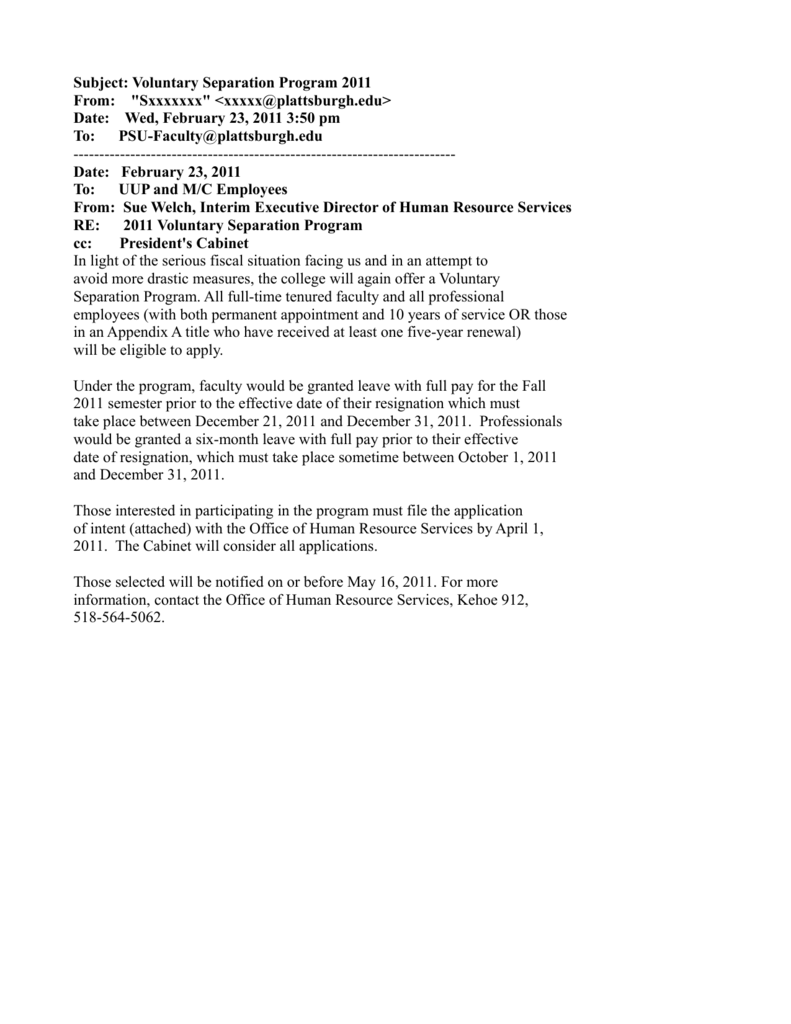 Subject: Voluntary Separation Program 2011
From: "Sxxxxxxx" <xxxxx@plattsburgh.edu>
Date: Wed, February 23, 2011 3:50 pm
To: PSU-Faculty@plattsburgh.edu
--------------------------------------------------------------------------

Date: February 23, 2011
To: UUP and M/C Employees
From: Sue Welch, Interim Executive Director of Human Resource Services
RE: 2011 Voluntary Separation Program
cc: President's Cabinet
In light of the serious fiscal situation facing us and in an attempt to avoid more drastic measures, the college will again offer a Voluntary Separation Program. All full-time tenured faculty and all professional employees (with both permanent appointment and 10 years of service OR those in an Appendix A title who have received at least one five-year renewal) will be eligible to apply.

Under the program, faculty would be granted leave with full pay for the Fall 2011 semester prior to the effective date of their resignation which must take place between December 21, 2011 and December 31, 2011. Professionals would be granted a six-month leave with full pay prior to their effective date of resignation, which must take place sometime between October 1, 2011 and December 31, 2011.

Those interested in participating in the program must file the application of intent (attached) with the Office of Human Resource Services by April 1, 2011. The Cabinet will consider all applications.

Those selected will be notified on or before May 16, 2011. For more information, contact the Office of Human Resource Services, Kehoe 912, 518-564-5062.